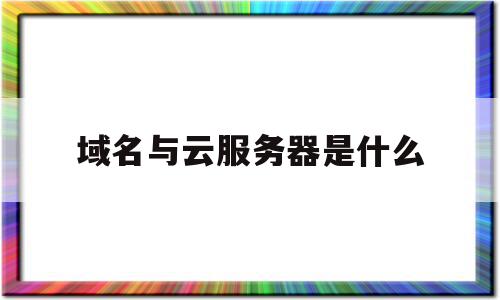 域名与云服务器是什么